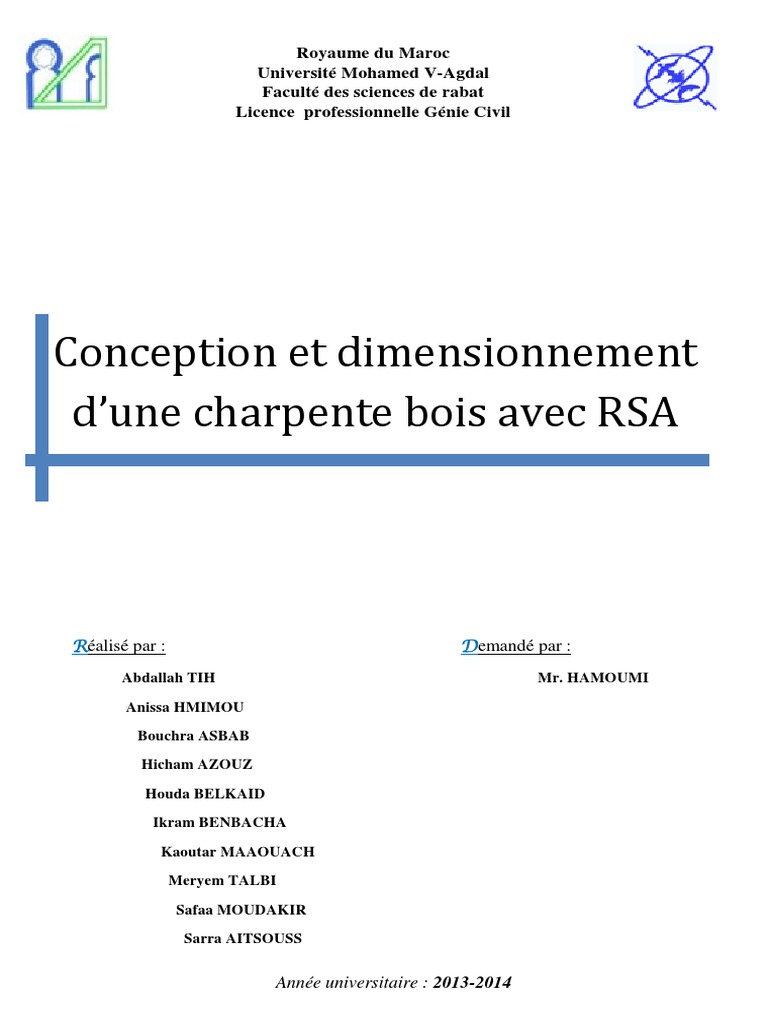 Royaume du Maroc
Université Mohamed V-Agdal
Faculté des sciences de rabat
Licence professionnelle Génie Civil

Conception et dimensionnement d'une charpente bois avec RSA

Réalisé par :

Abdallah TIH
Anissa HMIMOU
Bouchra ASBAB
Hicham AZOUZ
Houda BELKAID
Ikram BENBACHA
Kaoutar MAAOUACH
Meryem TALBI
Safaa MOUDAKIR
Sarra AITSOUSS

Demandé par :

Mr. HAMOUMI

Année universitaire : 2013-2014